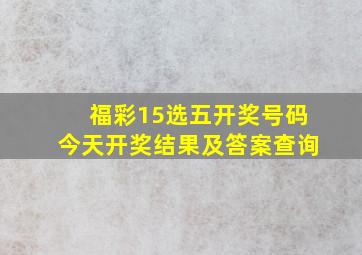 福彩15选五开奖号码
今天开奖结果及答案查询